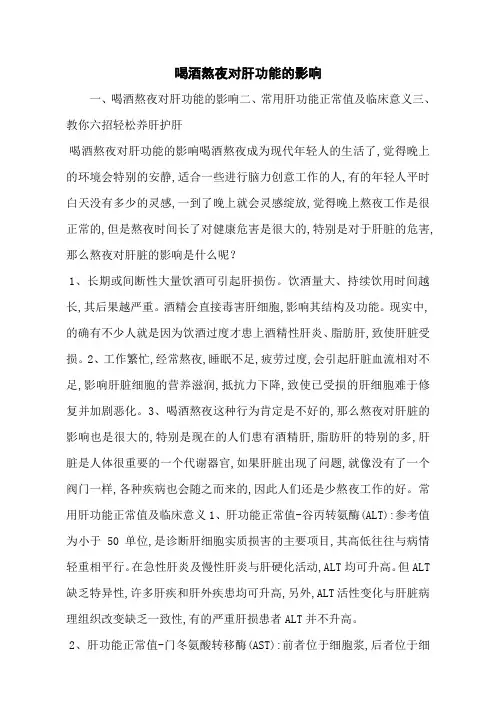 喝酒熬夜对肝功能的影响

一、喝酒熬夜对肝功能的影响二、常用肝功能正常值及临床意义三、教你六招轻松养肝护肝

喝酒熬夜对肝功能的影响喝酒熬夜成为现代年轻人的生活了,觉得晚上的环境会特别的安静,适合一些进行脑力创意工作的人,有的年轻人平时白天没有多少的灵感,一到了晚上就会灵感绽放,觉得晚上熬夜工作是很正常的,但是熬夜时间长了对健康危害是很大的,特别是对于肝脏的危害,那么熬夜对肝脏的影响是什么呢?

1、长期或间断性大量饮酒可引起肝损伤。饮酒量大、持续饮用时间越长,其后果越严重。酒精会直接毒害肝细胞,影响其结构及功能。现实中,的确有不少人就是因为饮酒过度才患上酒精性肝炎、脂肪肝,致使肝脏受损。2、工作繁忙,经常熬夜,睡眠不足,疲劳过度,会引起肝脏血流相对不足,影响肝脏细胞的营养滋润,抵抗力下降,致使已受损的肝细胞难于修复并加剧恶化。3、喝酒熬夜这种行为肯定是不好的,那么熬夜对肝脏的影响也是很大的,特别是现在的人们患有酒精肝,脂肪肝的特别的多,肝脏是人体很重要的一个代谢器官,如果肝脏出现了问题,就像没有了一个阀门一样,各种疾病也会随之而来的,因此人们还是少熬夜工作的好。常用肝功能正常值及临床意义1、肝功能正常值-谷丙转氨酶(ALT):参考值为小于 50 单位,是诊断肝细胞实质损害的主要项目,其高低往往与病情轻重相平行。在急性肝炎及慢性肝炎与肝硬化活动,ALT均可升高。但ALT缺乏特异性,许多肝疾和肝外疾患均可升高,另外,ALT活性变化与肝脏病理组织改变缺乏一致性,有的严重肝损患者ALT并不升高。

2、肝功能正常值-门冬氨酸转移酶(AST):前者位于细胞浆,后者位于细